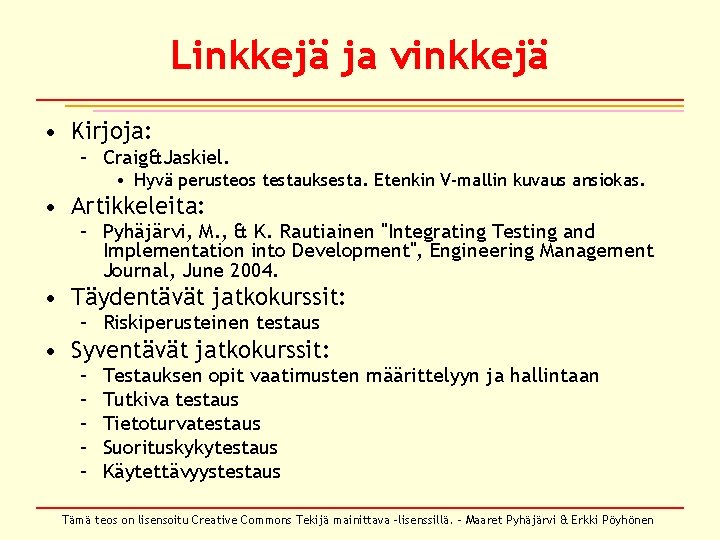 Linkkejä ja vinkkejä

• Kirjoja:
– Craig&Jaskiel.
• Hyvä perusteos testauksesta. Etenkin V-mallin kuvaus ansiokas.
• Artikkeleita:
– Pyhäjärvi, M., & K. Rautiainen "Integrating Testing and Implementation into Development", Engineering Management Journal, June 2004.
• Täydentävät jatkokurssit:
– Riskiperusteinen testaus
• Syventävät jatkokurssit:
– Testauksen opit vaatimusten määrittelyyn ja hallintaan
– Tutkiva testaus
– Tietoturvatestaus
– Suorituskykytestaus
– Käytettävyystestaus

Tämä teos on lisensoitu Creative Commons Tekijä mainittava -lisenssillä. – Maaret Pyhäjärvi & Erkki Pöyhönen